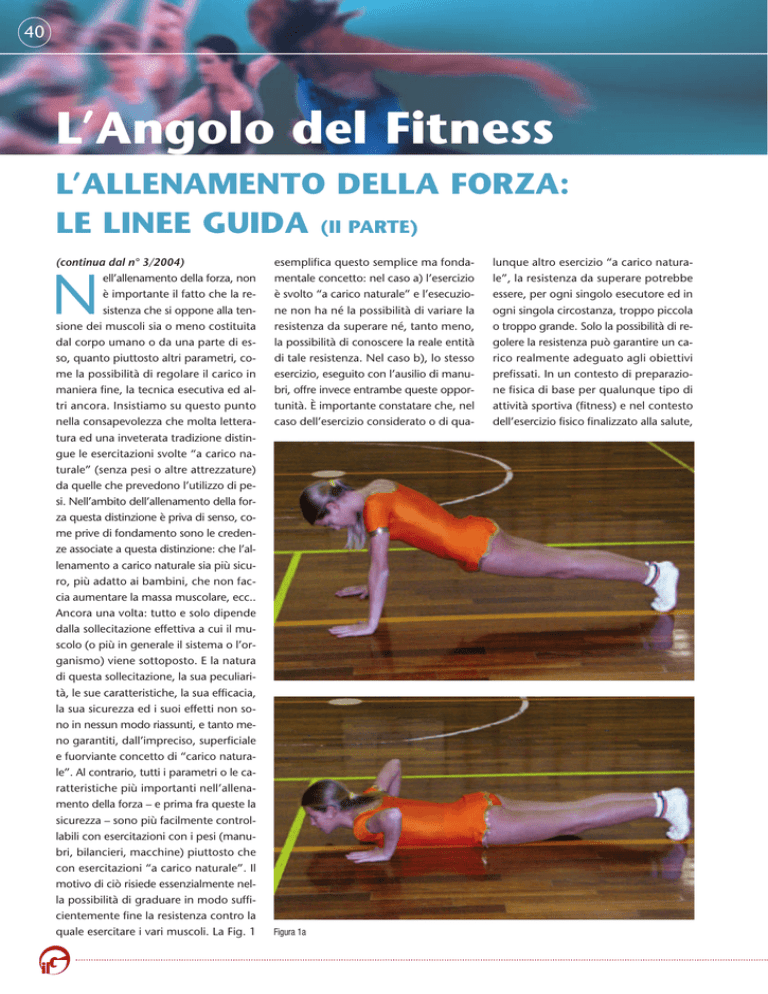 40

L'Angolo del Fitness

L'ALLENAMENTO DELLA FORZA: LE LINEE GUIDA (II PARTE)

(continua dal n° 3/2004)

Nell'allenamento della forza, non è importante il fatto che la resistenza che si oppone alla tensione dei muscoli sia o meno costituita dal corpo umano o da una parte di esso, quanto piuttosto altri parametri, come la possibilità di regolare il carico in maniera fine, la tecnica esecutiva ed altri ancora. Insistiamo su questo punto nella consapevolezza che molta letteratura ed una inveterata tradizione distingue le esercitazioni svolte "a carico naturale" (senza pesi o altre attrezzature) da quelle che prevedono l'utilizzo di pesi. Nell'ambito dell'allenamento della forza questa distinzione è priva di senso, come prive di fondamento sono le credenze associate a questa distinzione: che l'allenamento a carico naturale sia più sicuro, più adatto ai bambini, che non faccia aumentare la massa muscolare, ecc.. Ancora una volta: tutto e solo dipende dalla sollecitazione effettiva a cui il muscolo (o più in generale il sistema o l'organismo) viene sottoposto. E la natura di questa sollecitazione, la sua peculiarità, le sue caratteristiche, la sua efficacia, la sua sicurezza ed i suoi effetti non sono in nessun modo riassunti, e tanto meno garantiti, dall'impreciso, superficiale e fuorviante concetto di "carico naturale". Al contrario, tutti i parametri o le caratteristiche più importanti nell'allenamento della forza – e prima fra queste la sicurezza – sono più facilmente controllabili con esercitazioni con i pesi (manubri, bilancieri, macchine) piuttosto che con esercitazioni "a carico naturale". Il motivo di ciò risiede essenzialmente nella possibilità di graduare in modo sufficientemente fine la resistenza contro la quale esercitare i vari muscoli. La Fig. 1 esemplifica questo semplice ma fondamentale concetto: nel caso a) l'esercizio è svolto "a carico naturale" e l'esecuzione non ha né la possibilità di variare la resistenza da superare né, tanto meno, la possibilità di conoscere la reale entità di tale resistenza. Nel caso b), lo stesso esercizio, eseguito con l'ausilio di manubri, offre invece entrambe queste opportunità. È importante constatare che, nel caso dell'esercizio considerato o di qualunque altro esercizio "a carico naturale", la resistenza da superare potrebbe essere, per ogni singolo esecutore ed in ogni singola circostanza, troppo piccola o troppo grande. Solo la possibilità di regolere la resistenza può garantire un carico realmente adeguato agli obiettivi prefissati. In un contesto di preparazione fisica di base per qualunque tipo di attività sportiva (fitness) e nel contesto dell'esercizio fisico finalizzato alla salute,

Figura 1a